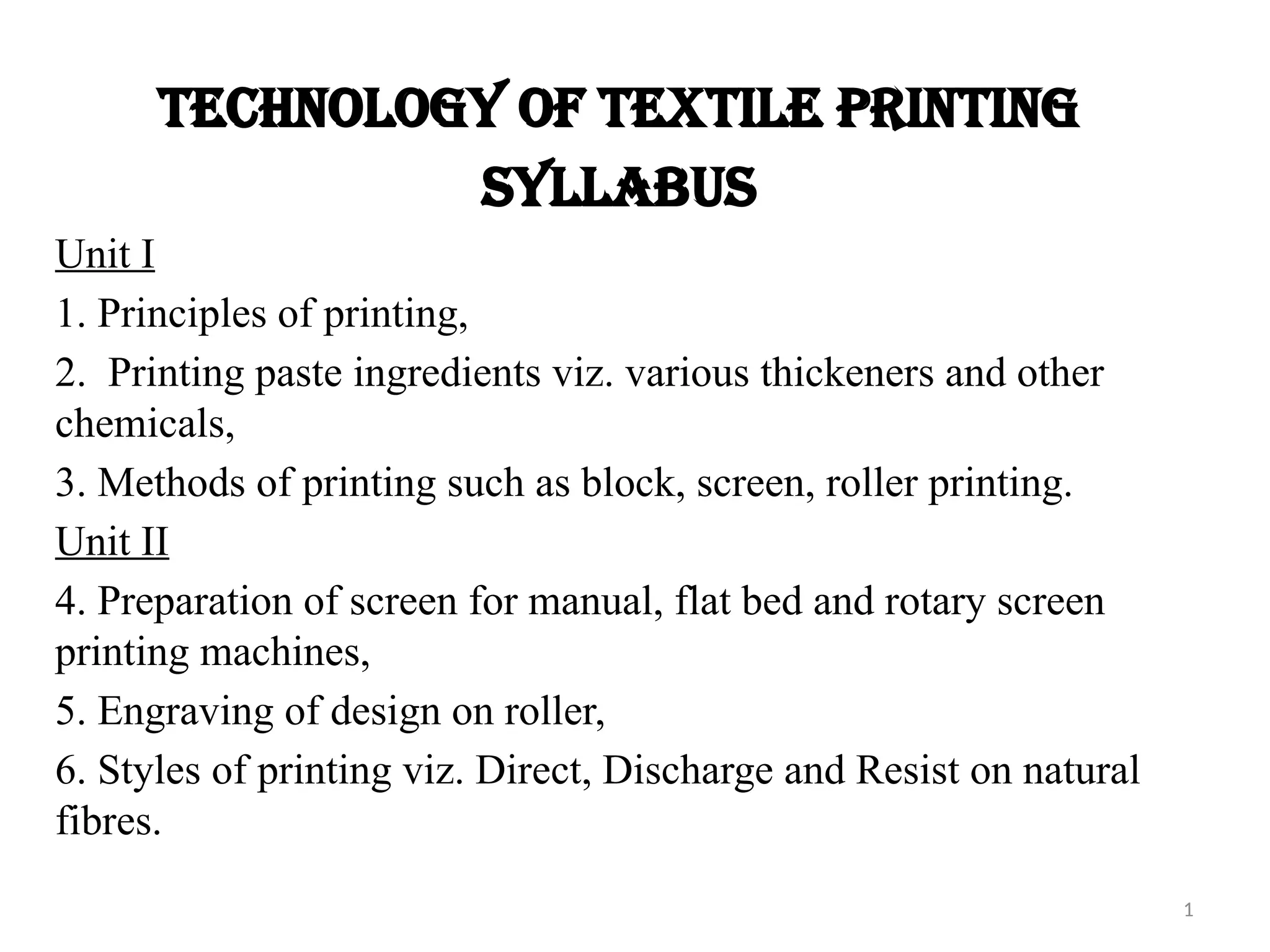 TECHNOLOGY OF TEXTILE PRINTING
SYLLABUS

Unit I

1. Principles of printing,

2. Printing paste ingredients viz. various thickeners and other chemicals,

3. Methods of printing such as block, screen, roller printing.

Unit II

4. Preparation of screen for manual, flat bed and rotary screen printing machines,

5. Engraving of design on roller,

6. Styles of printing viz. Direct, Discharge and Resist on natural fibres.

1